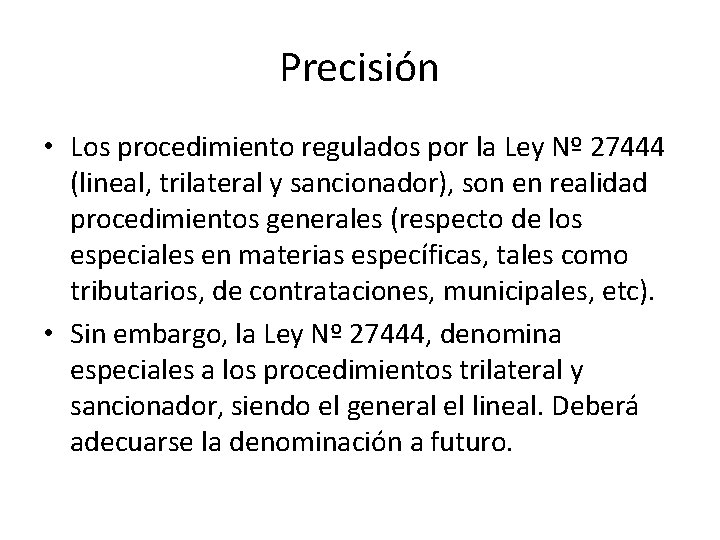 Precisión

• Los procedimiento regulados por la Ley Nº 27444 (lineal, trilateral y sancionador), son en realidad procedimientos generales (respecto de los especiales en materias específicas, tales como tributarios, de contrataciones, municipales, etc).
• Sin embargo, la Ley Nº 27444, denomina especiales a los procedimientos trilateral y sancionador, siendo el general el lineal. Deberá adecuarse la denominación a futuro.